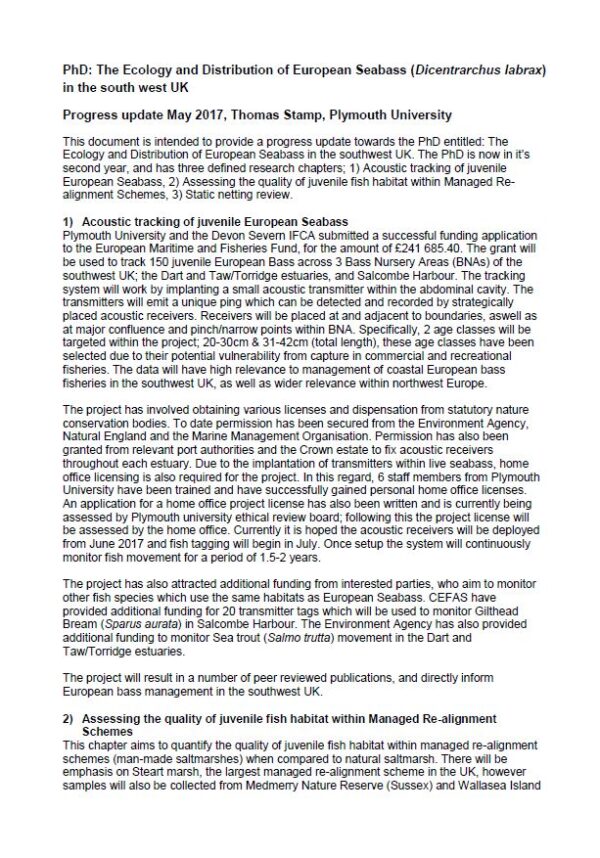 PhD: The Ecology and Distribution of European Seabass (Dicentrarchus labrax) in the south west UK

Progress update May 2017, Thomas Stamp, Plymouth University

This document is intended to provide a progress update towards the PhD entitled: The Ecology and Distribution of European Seabass in the southwest UK. The PhD is now in it's second year, and has three defined research chapters; 1) Acoustic tracking of juvenile European Seabass, 2) Assessing the quality of juvenile fish habitat within Managed Re-alignment Schemes, 3) Static netting review.

1) Acoustic tracking of juvenile European Seabass
Plymouth University and the Devon Severn IFCA submitted a successful funding application to the European Maritime and Fisheries Fund, for the amount of £241 685.40. The grant will be used to track 150 juvenile European Bass across 3 Bass Nursery Areas (BNAs) of the southwest UK; the Dart and Taw/Torridge estuaries, and Salcombe Harbour. The tracking system will work by implanting a small acoustic transmitter within the abdominal cavity. The transmitters will emit a unique ping which can be detected and recorded by strategically placed acoustic receivers. Receivers will be placed at and adjacent to boundaries, aswell as at major confluence and pinch/narrow points within BNA. Specifically, 2 age classes will be targeted within the project; 20-30cm & 31-42cm (total length), these age classes have been selected due to their potential vulnerability from capture in commercial and recreational fisheries. The data will have high relevance to management of coastal European bass fisheries in the southwest UK, as well as wider relevance within northwest Europe.

The project has involved obtaining various licenses and dispensation from statutory nature conservation bodies. To date permission has been secured from the Environment Agency, Natural England and the Marine Management Organisation. Permission has also been granted from relevant port authorities and the Crown estate to fix acoustic receivers throughout each estuary. Due to the implantation of transmitters within live seabass, home office licensing is also required for the project. In this regard, 6 staff members from Plymouth University have been trained and have successfully gained personal home office licenses. An application for a home office project license has also been written and is currently being assessed by Plymouth university ethical review board; following this the project license will be assessed by the home office. Currently it is hoped the acoustic receivers will be deployed from June 2017 and fish tagging will begin in July. Once setup the system will continuously monitor fish movement for a period of 1.5-2 years.

The project has also attracted additional funding from interested parties, who aim to monitor other fish species which use the same habitats as European Seabass. CEFAS have provided additional funding for 20 transmitter tags which will be used to monitor Gilthead Bream (Sparus aurata) in Salcombe Harbour. The Environment Agency has also provided additional funding to monitor Sea trout (Salmo trutta) movement in the Dart and Taw/Torridge estuaries.

The project will result in a number of peer reviewed publications, and directly inform European bass management in the southwest UK.

2) Assessing the quality of juvenile fish habitat within Managed Re-alignment Schemes
This chapter aims to quantify the quality of juvenile fish habitat within managed re-alignment schemes (man-made saltmarshes) when compared to natural saltmarsh. There will be emphasis on Steart marsh, the largest managed re-alignment scheme in the UK, however samples will also be collected from Medmerry Nature Reserve (Sussex) and Wallasea Island